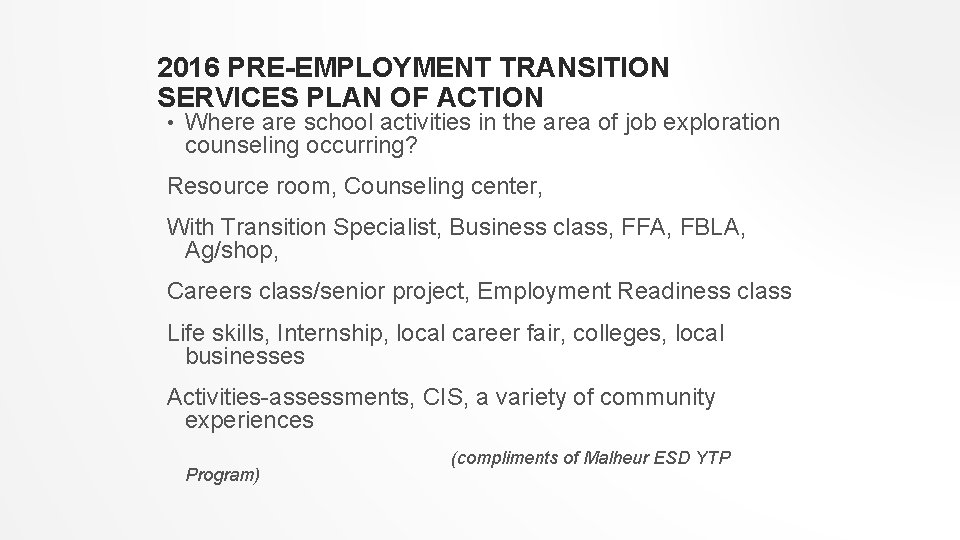 2016 PRE-EMPLOYMENT TRANSITION SERVICES PLAN OF ACTION

• Where are school activities in the area of job exploration counseling occurring?

Resource room, Counseling center,

With Transition Specialist, Business class, FFA, FBLA, Ag/shop,

Careers class/senior project, Employment Readiness class

Life skills, Internship, local career fair, colleges, local businesses

Activities-assessments, CIS, a variety of community experiences

(compliments of Malheur ESD YTP Program)